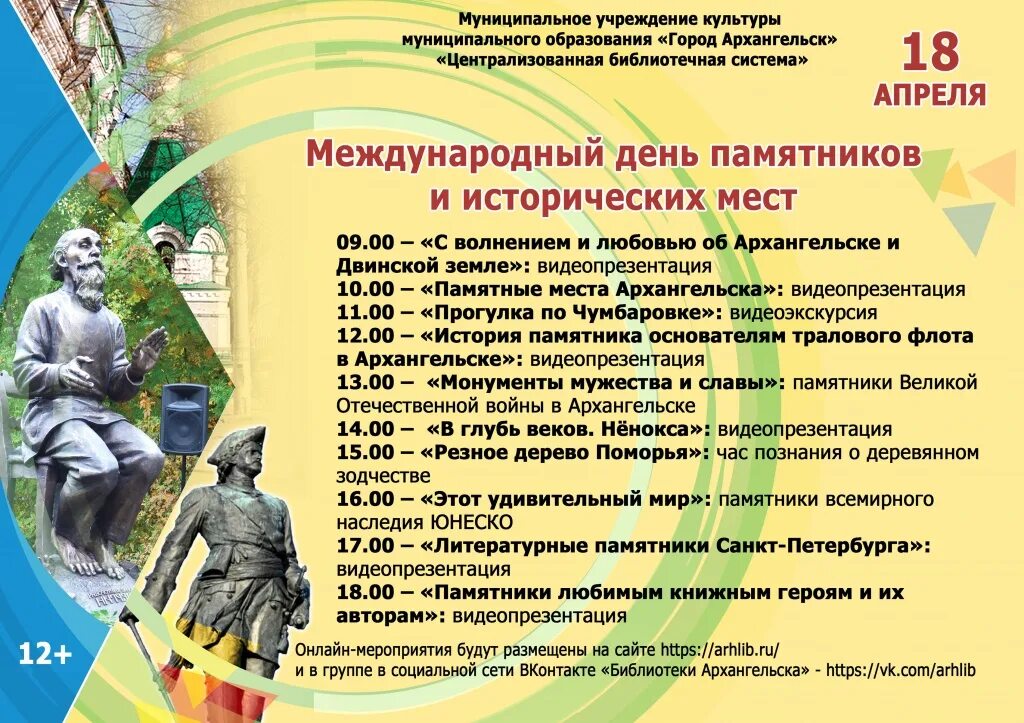 Муниципальное учреждение культуры
муниципального образования «Город Архангельск»
«Централизованная библиотечная система»

18
АПРЕЛЯ

Международный день памятников
и исторических мест

09.00 – «С волнением и любовью об Архангельске и Двинской земле»: видеопрезентация
10.00 – «Памятные места Архангельска»: видеопрезентация
11.00 – «Прогулка по Чумбаровке»: видеоэкскурсия
12.00 – «История памятника основателям тралового флота в Архангельске»: видеопрезентация
13.00 – «Монументы мужества и славы»: памятники Великой Отечественной войны в Архангельске
14.00 – «В глубь веков. Нёнокса»: видеопрезентация
15.00 – «Резное дерево Поморья»: час познания о деревянном зодчестве
16.00 – «Этот удивительный мир»: памятники всемирного наследия ЮНЕСКО
17.00 – «Литературные памятники Санкт-Петербурга»: видеопрезентация
18.00 – «Памятники любимым книжным героям и их авторам»: видеопрезентация

12+

Онлайн-мероприятия будут размещены на сайте https://arhlib.ru/
и в группе в социальной сети ВКонтакте «Библиотеки Архангельска» - https://vk.com/arhlib